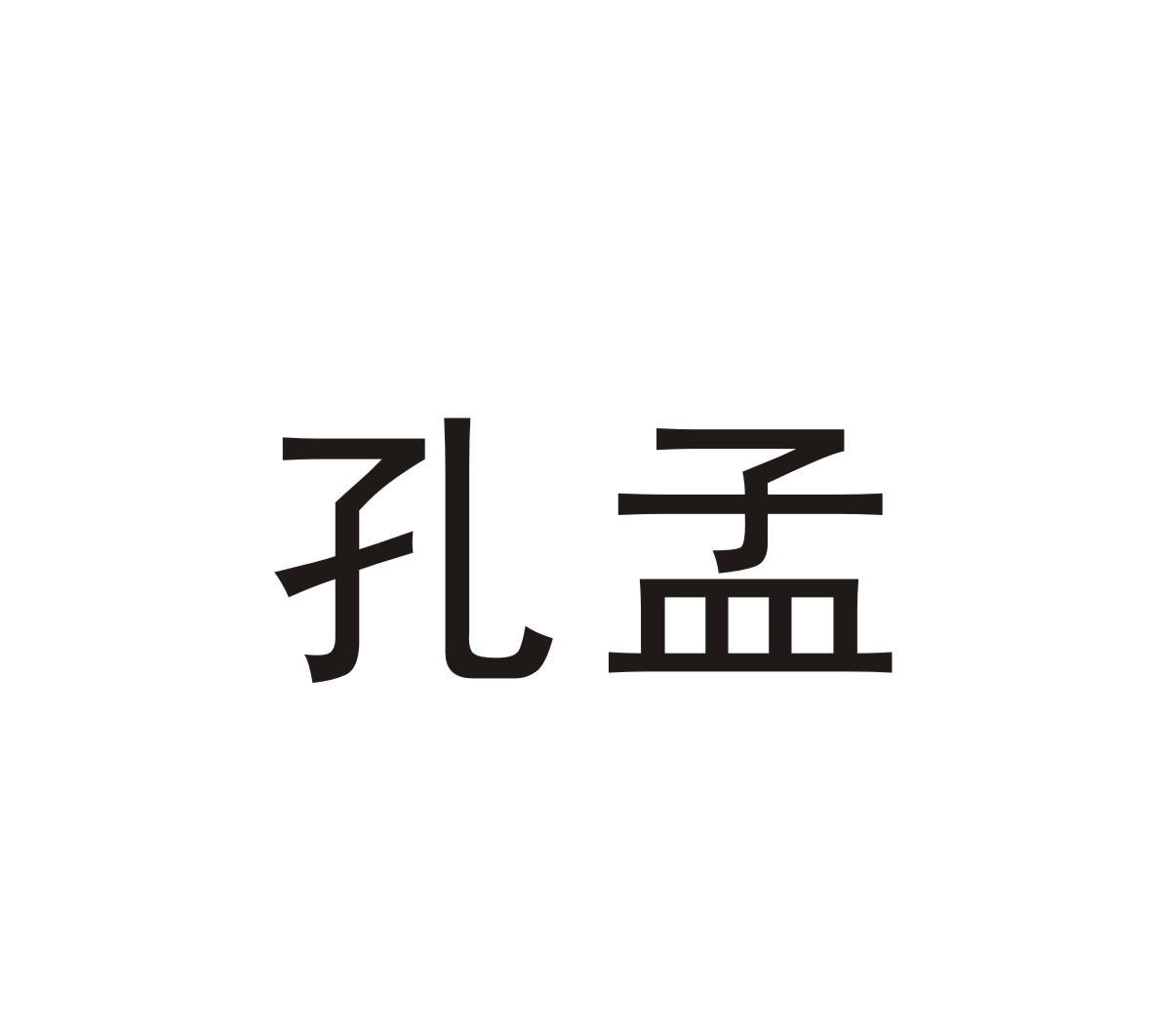 孔孟